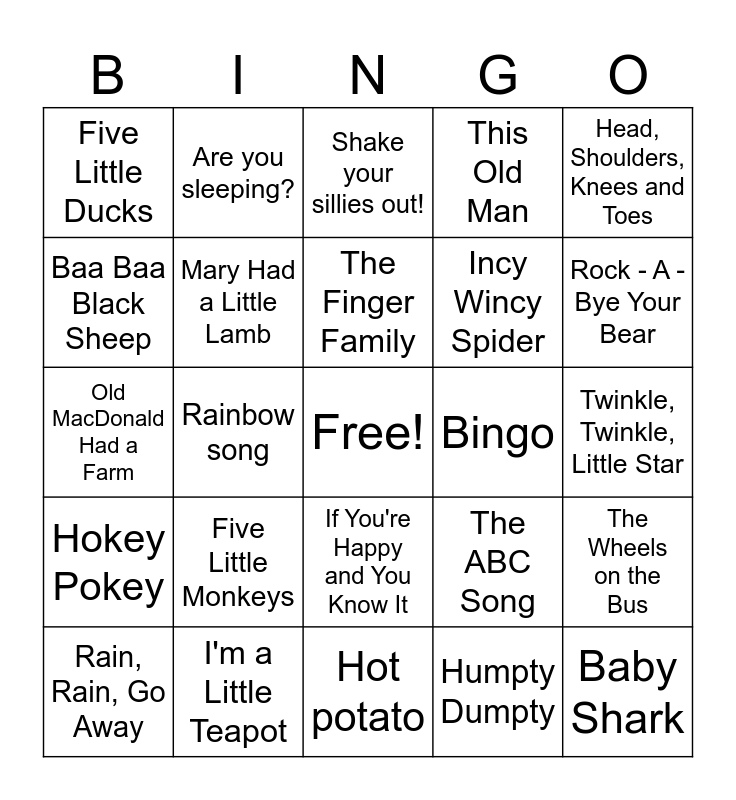 | B | I | N | G | O |
|---|---|---|---|---|
| Five Little Ducks | Are you sleeping? | Shake your sillies out! | This Old Man | Head, Shoulders, Knees and Toes |
| Baa Baa Black Sheep | Mary Had a Little Lamb | The Finger Family | Incy Wincy Spider | Rock - A - Bye Your Bear |
| Old MacDonald Had a Farm | Rainbow song | Free! | Bingo | Twinkle, Twinkle, Little Star |
| Hokey Pokey | Five Little Monkeys | If You're Happy and You Know It | The ABC Song | The Wheels on the Bus |
| Rain, Rain, Go Away | I'm a Little Teapot | Hot potato | Humpty Dumpty | Baby Shark |